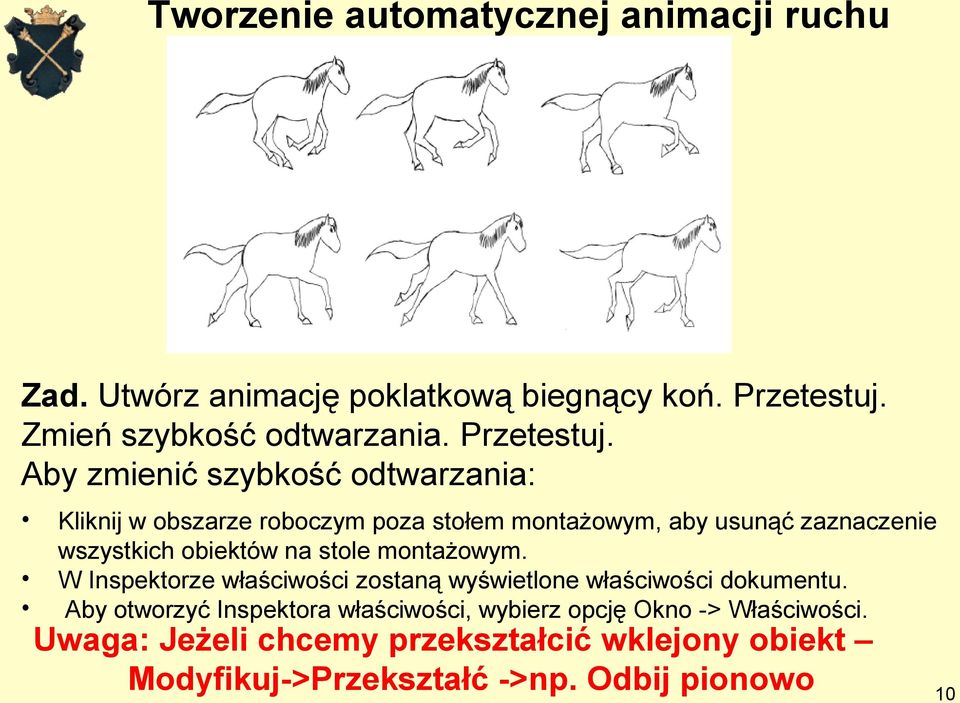 Tworzenie automatycznej animacji ruchu

Zad. Utwórz animację poklatkową biegnący koń. Przetestuj. Zmień szybkość odtwarzania. Przetestuj.
Aby zmienić szybkość odtwarzania:

• Kliknij w obszarze roboczym poza stołem montażowym, aby usunąć zaznaczenie wszystkich obiektów na stole montażowym.
• W Inspektorze właściwości zostaną wyświetlone właściwości dokumentu.
• Aby otworzyć Inspektora właściwości, wybierz opcję Okno -> Właściwości.

Uwaga: Jeżeli chcemy przekształcić wklejony obiekt – Modyfikuj->Przekształć ->np. Odbij pionowo

10